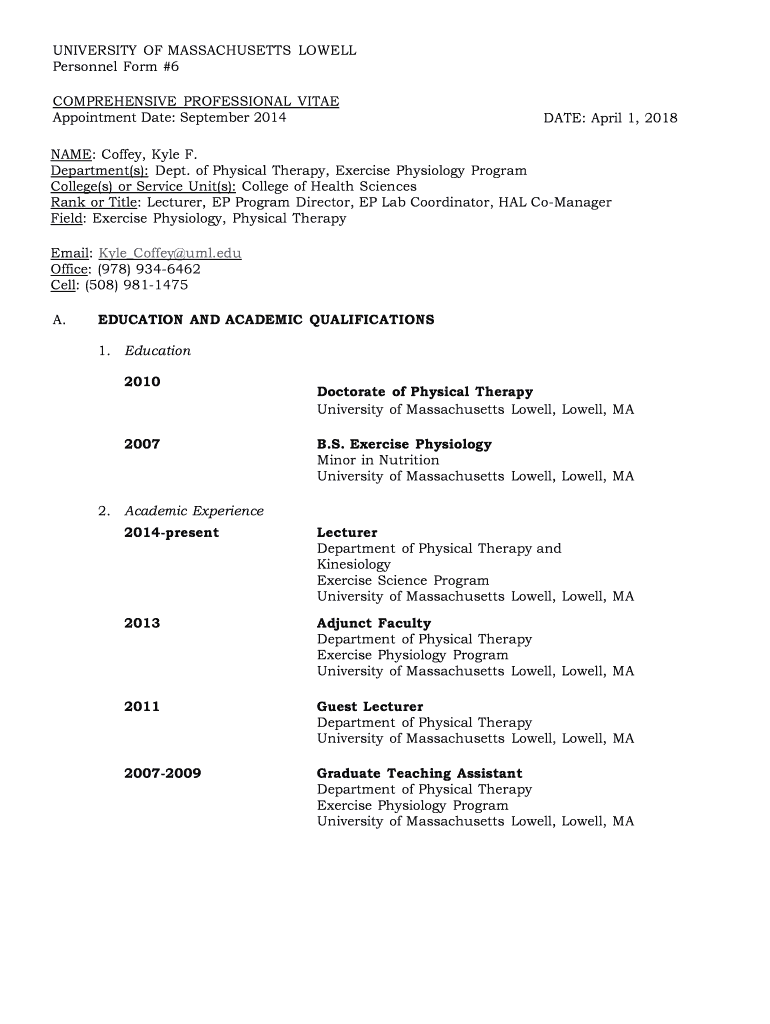 UNIVERSITY OF MASSACHUSETTS LOWELL
Personnel Form #6

COMPREHENSIVE PROFESSIONAL VITAE
Appointment Date: September 2014

DATE: April 1, 2018

NAME: Coffey, Kyle F.
Department(s): Dept. of Physical Therapy, Exercise Physiology Program
College(s) or Service Unit(s): College of Health Sciences
Rank or Title: Lecturer, EP Program Director, EP Lab Coordinator, HAL Co-Manager
Field: Exercise Physiology, Physical Therapy

Email: Kyle_Coffey@uml.edu
Office: (978) 934-6462
Cell: (508) 981-1475

A. EDUCATION AND ACADEMIC QUALIFICATIONS

1. Education

2010
Doctorate of Physical Therapy
University of Massachusetts Lowell, Lowell, MA

2007
B.S. Exercise Physiology
Minor in Nutrition
University of Massachusetts Lowell, Lowell, MA

2. Academic Experience

2014-present
Lecturer
Department of Physical Therapy and Kinesiology
Exercise Science Program
University of Massachusetts Lowell, Lowell, MA

2013
Adjunct Faculty
Department of Physical Therapy
Exercise Physiology Program
University of Massachusetts Lowell, Lowell, MA

2011
Guest Lecturer
Department of Physical Therapy
University of Massachusetts Lowell, Lowell, MA

2007-2009
Graduate Teaching Assistant
Department of Physical Therapy
Exercise Physiology Program
University of Massachusetts Lowell, Lowell, MA